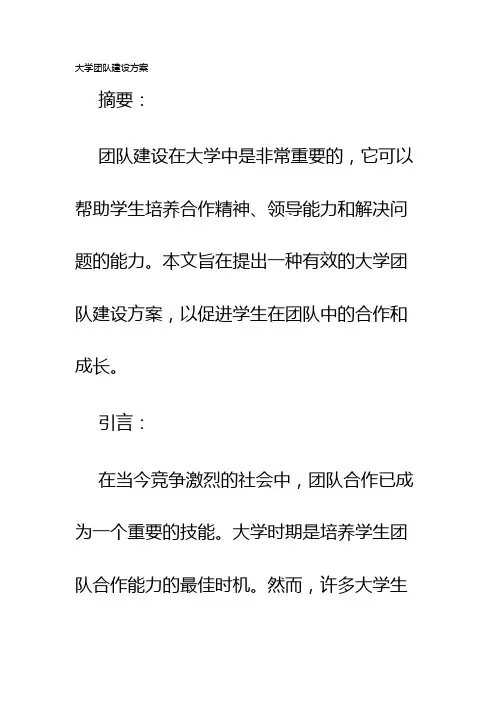 大学团队建设方案

摘要：

团队建设在大学中是非常重要的，它可以帮助学生培养合作精神、领导能力和解决问题的能力。本文旨在提出一种有效的大学团队建设方案，以促进学生在团队中的合作和成长。

引言：

在当今竞争激烈的社会中，团队合作已成为一个重要的技能。大学时期是培养学生团队合作能力的最佳时机。然而，许多大学生